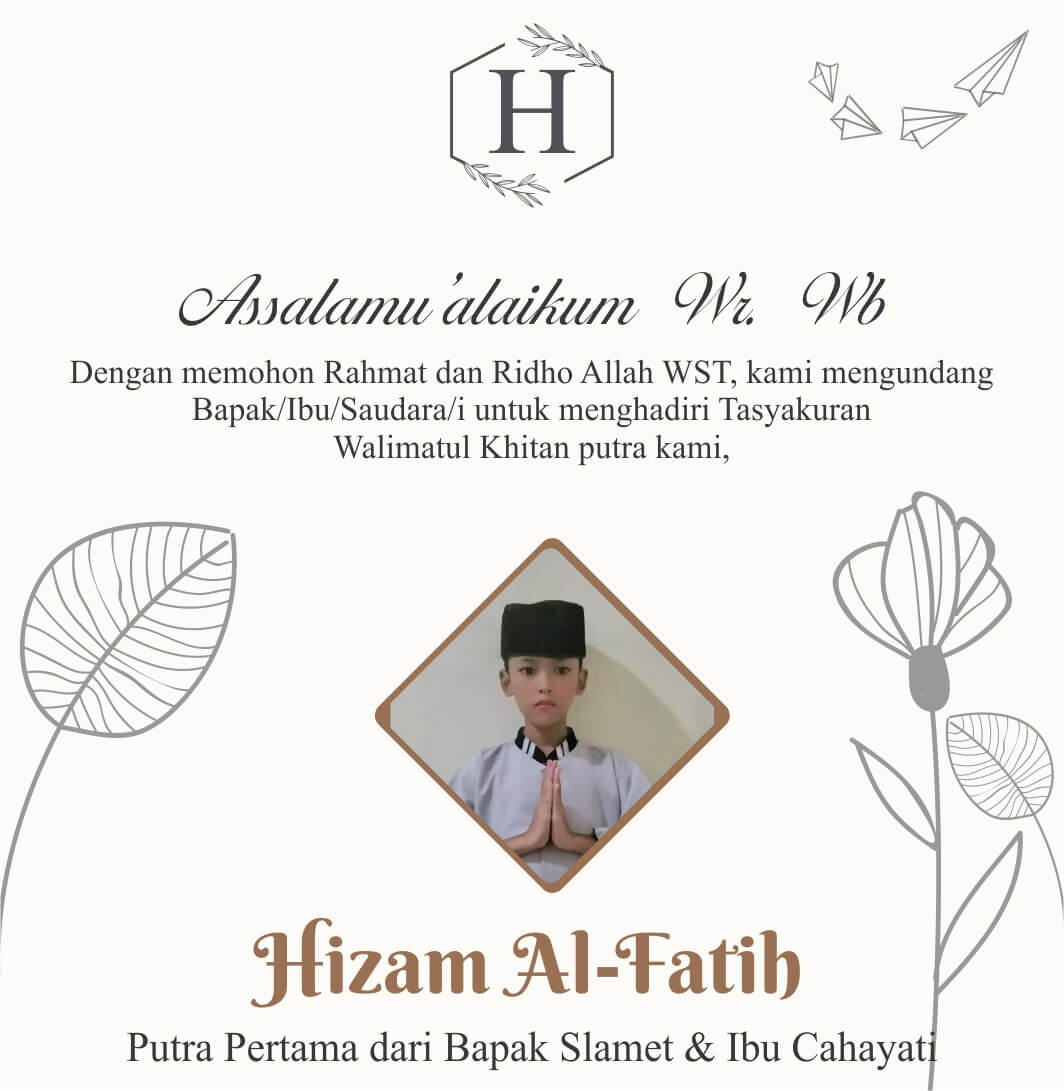 H

Assalamu'alaikum Wr. Wb

Dengan memohon Rahmat dan Ridho Allah WST, kami mengundang Bapak/Ibu/Saudara/i untuk menghadiri Tasyakuran Walimatul Khitan putra kami,

Hizam Al-Fatih

Putra Pertama dari Bapak Slamet & Ibu Cahayati